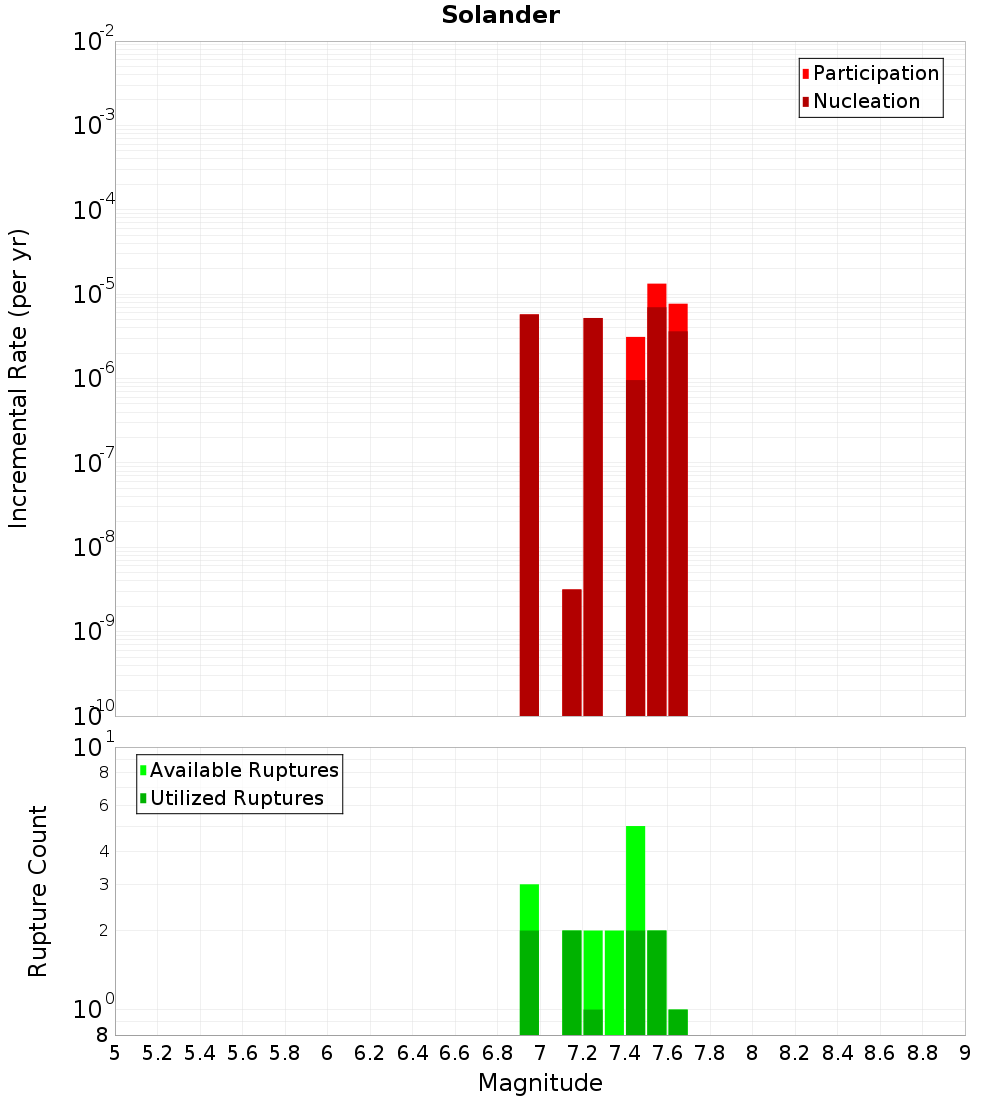 Solander

Participation
Nucleation

Incremental Rate (per yr)

$10^{-2}$
$10^{-3}$
$10^{-4}$
$10^{-5}$
$10^{-6}$
$10^{-7}$
$10^{-8}$
$10^{-9}$
$10^{-10}$

Available Ruptures
Utilized Ruptures

Rupture Count

$10^{1}$
8
6
4
3
2
$10^{0}$
8

5 5.2 5.4 5.6 5.8 6 6.2 6.4 6.6 6.8 7 7.2 7.4 7.6 7.8 8 8.2 8.4 8.6 8.8 9

Magnitude